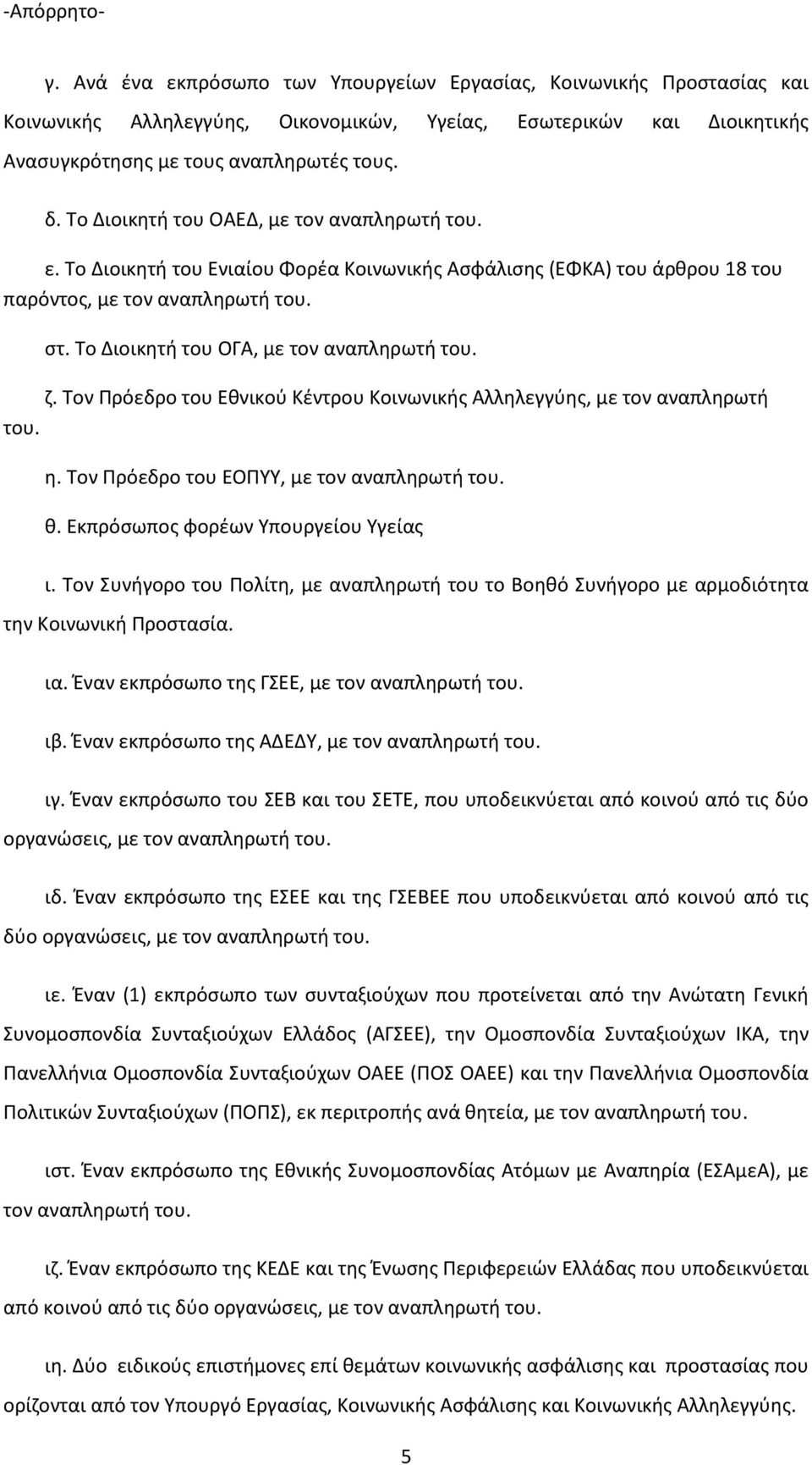 -Απόρρητο-

γ. Ανά ένα εκπρόσωπο των Υπουργείων Εργασίας, Κοινωνικής Προστασίας και Κοινωνικής Αλληλεγγύης, Οικονομικών, Υγείας, Εσωτερικών και Διοικητικής Ανασυγκρότησης με τους αναπληρωτές τους.

δ. Το Διοικητή του ΟΑΕΔ, με τον αναπληρωτή του.

ε. Το Διοικητή του Ενιαίου Φορέα Κοινωνικής Ασφάλισης (ΕΦΚΑ) του άρθρου 18 του παρόντος, με τον αναπληρωτή του.

στ. Το Διοικητή του ΟΓΑ, με τον αναπληρωτή του.

ζ. Τον Πρόεδρο του Εθνικού Κέντρου Κοινωνικής Αλληλεγγύης, με τον αναπληρωτή του.

η. Τον Πρόεδρο του ΕΟΠΥΥ, με τον αναπληρωτή του.

θ. Εκπρόσωπος φορέων Υπουργείου Υγείας

ι. Τον Συνήγορο του Πολίτη, με αναπληρωτή του το Βοηθό Συνήγορο με αρμοδιότητα την Κοινωνική Προστασία.

ια. Έναν εκπρόσωπο της ΓΣΕΕ, με τον αναπληρωτή του.

ιβ. Έναν εκπρόσωπο της ΑΔΕΔΥ, με τον αναπληρωτή του.

ιγ. Έναν εκπρόσωπο του ΣΕΒ και του ΣΕΤΕ, που υποδεικνύεται από κοινού από τις δύο οργανώσεις, με τον αναπληρωτή του.

ιδ. Έναν εκπρόσωπο της ΕΣΕΕ και της ΓΣΕΒΕΕ που υποδεικνύεται από κοινού από τις δύο οργανώσεις, με τον αναπληρωτή του.

ιε. Έναν (1) εκπρόσωπο των συνταξιούχων που προτείνεται από την Ανώτατη Γενική Συνομοσπονδία Συνταξιούχων Ελλάδος (ΑΓΣΕΕ), την Ομοσπονδία Συνταξιούχων ΙΚΑ, την Πανελλήνια Ομοσπονδία Συνταξιούχων ΟΑΕΕ (ΠΟΣ ΟΑΕΕ) και την Πανελλήνια Ομοσπονδία Πολιτικών Συνταξιούχων (ΠΟΠΣ), εκ περιτροπής ανά θητεία, με τον αναπληρωτή του.

ιστ. Έναν εκπρόσωπο της Εθνικής Συνομοσπονδίας Ατόμων με Αναπηρία (ΕΣΑμεΑ), με τον αναπληρωτή του.

ιζ. Έναν εκπρόσωπο της ΚΕΔΕ και της Ένωσης Περιφερειών Ελλάδας που υποδεικνύεται από κοινού από τις δύο οργανώσεις, με τον αναπληρωτή του.

ιη. Δύο ειδικούς επιστήμονες επί θεμάτων κοινωνικής ασφάλισης και προστασίας που ορίζονται από τον Υπουργό Εργασίας, Κοινωνικής Ασφάλισης και Κοινωνικής Αλληλεγγύης.

5